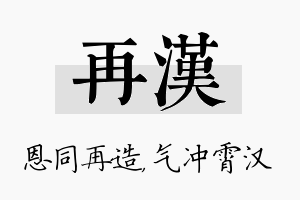 再漢

恩同再造，气冲霄汉